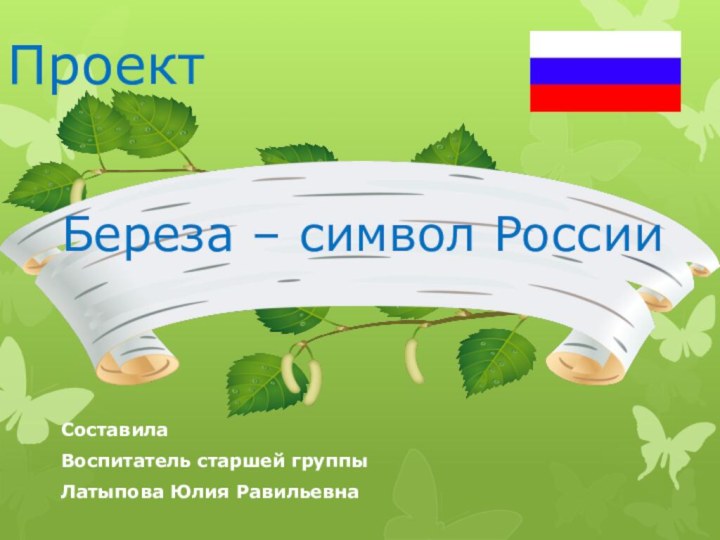 Проект

Береза – символ России

Составила
Воспитатель старшей группы
Латыпова Юлия Равильевна